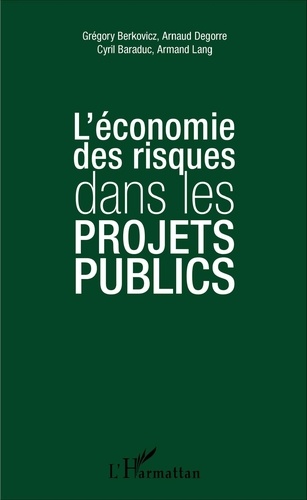 Grégory Berkovicz, Arnaud Degorre
Cyril Baraduc, Armand Lang

L'économie des risques dans les PROJETS PUBLICS

L'Harmattan